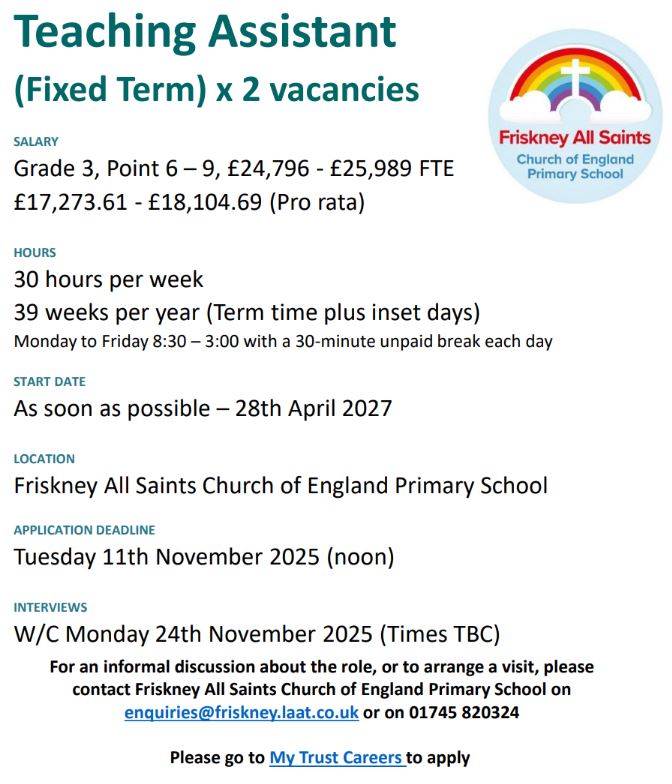 Teaching Assistant

(Fixed Term) x 2 vacancies

Friskney All Saints
Church of England
Primary School

SALARY

Grade 3, Point 6 – 9, £24,796 - £25,989 FTE
£17,273.61 - £18,104.69 (Pro rata)

HOURS

30 hours per week
39 weeks per year (Term time plus inset days)
Monday to Friday 8:30 – 3:00 with a 30-minute unpaid break each day

START DATE

As soon as possible – 28th April 2027

LOCATION

Friskney All Saints Church of England Primary School

APPLICATION DEADLINE

Tuesday 11th November 2025 (noon)

INTERVIEWS

W/C Monday 24th November 2025 (Times TBC)

For an informal discussion about the role, or to arrange a visit, please contact Friskney All Saints Church of England Primary School on enquiries@friskney.laat.co.uk or on 01745 820324

Please go to My Trust Careers to apply